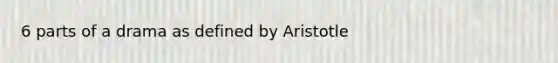 6 parts of a drama as defined by Aristotle